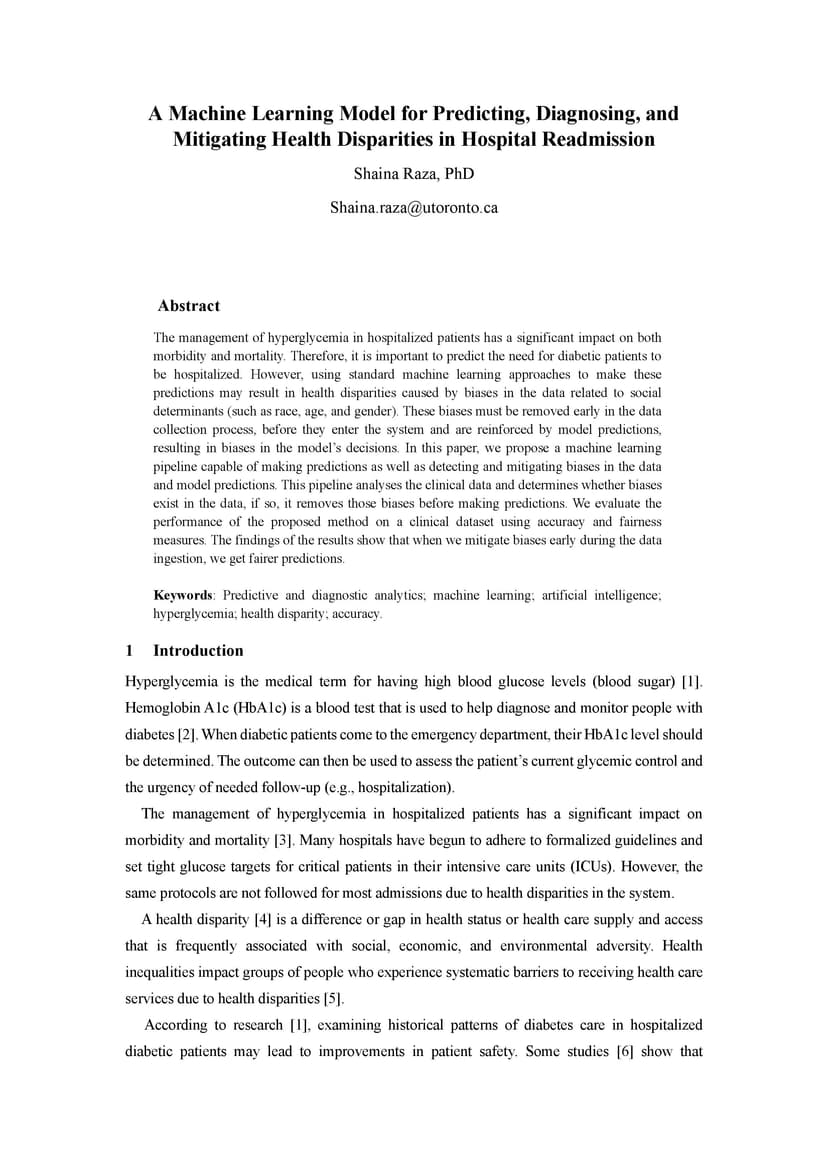 A Machine Learning Model for Predicting, Diagnosing, and Mitigating Health Disparities in Hospital Readmission

Shaina Raza, PhD

Shaina.raza@utoronto.ca

Abstract

The management of hyperglycemia in hospitalized patients has a significant impact on both morbidity and mortality. Therefore, it is important to predict the need for diabetic patients to be hospitalized. However, using standard machine learning approaches to make these predictions may result in health disparities caused by biases in the data related to social determinants (such as race, age, and gender). These biases must be removed early in the data collection process, before they enter the system and are reinforced by model predictions, resulting in biases in the model's decisions. In this paper, we propose a machine learning pipeline capable of making predictions as well as detecting and mitigating biases in the data and model predictions. This pipeline analyses the clinical data and determines whether biases exist in the data, if so, it removes those biases before making predictions. We evaluate the performance of the proposed method on a clinical dataset using accuracy and fairness measures. The findings of the results show that when we mitigate biases early during the data ingestion, we get fairer predictions.

Keywords: Predictive and diagnostic analytics; machine learning; artificial intelligence; hyperglycemia; health disparity; accuracy.

1 Introduction

Hyperglycemia is the medical term for having high blood glucose levels (blood sugar) [1]. Hemoglobin A1c (HbA1c) is a blood test that is used to help diagnose and monitor people with diabetes [2]. When diabetic patients come to the emergency department, their HbA1c level should be determined. The outcome can then be used to assess the patient's current glycemic control and the urgency of needed follow-up (e.g., hospitalization).

The management of hyperglycemia in hospitalized patients has a significant impact on morbidity and mortality [3]. Many hospitals have begun to adhere to formalized guidelines and set tight glucose targets for critical patients in their intensive care units (ICUs). However, the same protocols are not followed for most admissions due to health disparities in the system.

A health disparity [4] is a difference or gap in health status or health care supply and access that is frequently associated with social, economic, and environmental adversity. Health inequalities impact groups of people who experience systematic barriers to receiving health care services due to health disparities [5].

According to research [1], examining historical patterns of diabetes care in hospitalized diabetic patients may lead to improvements in patient safety. Some studies [6] show that